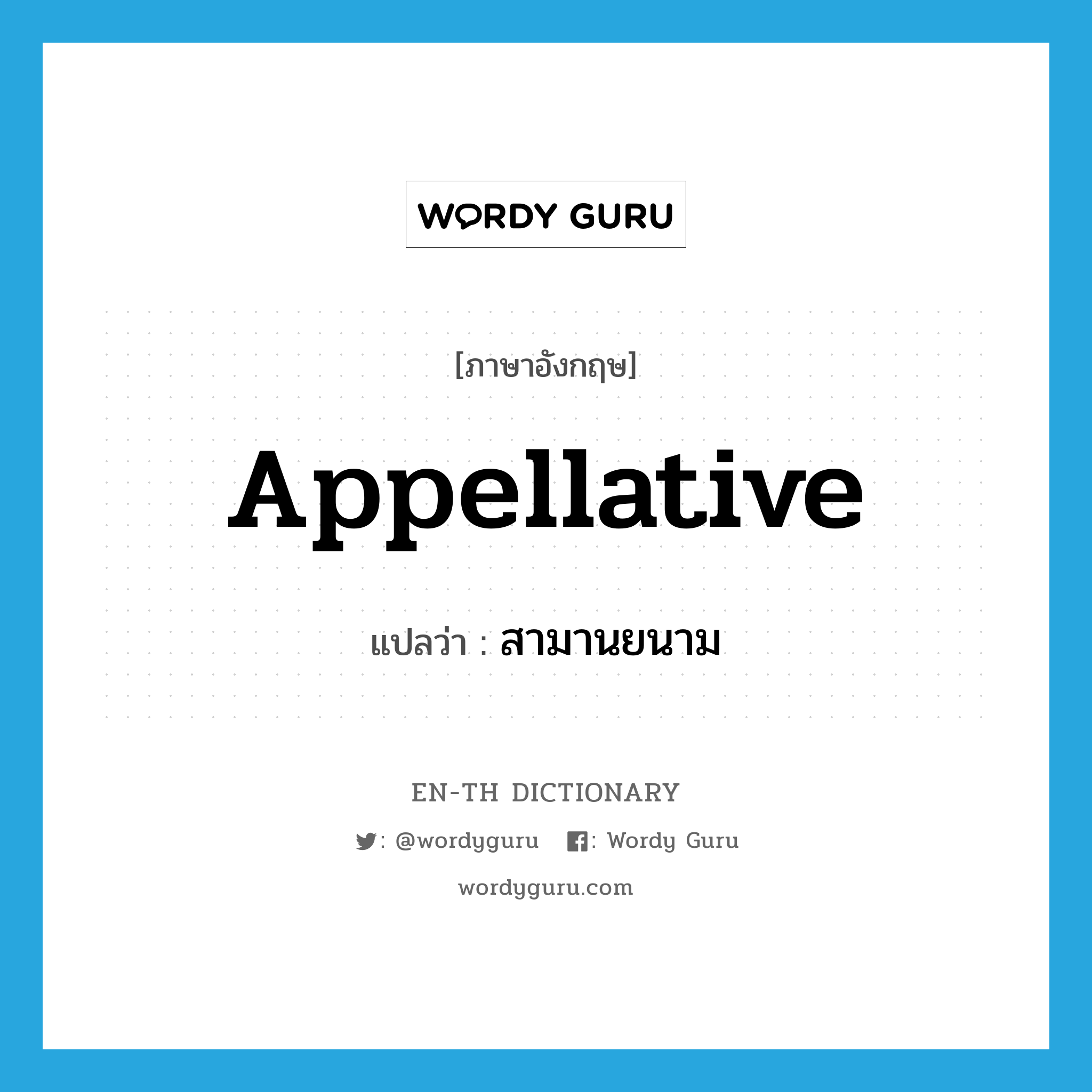 WORDY GURU

[ภาษาอังกฤษ]

Appellative

แปลว่า : สามานยนาม

EN-TH DICTIONARY

: @wordyguru : Wordy Guru

wordyguru.com